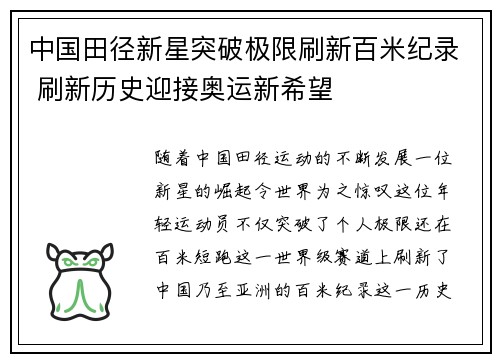 中国田径新星突破极限刷新百米纪录 刷新历史迎接奥运新希望

随着中国田径运动的不断发展一位新星的崛起令世界为之惊叹这位年轻运动员不仅突破了个人极限还在百米短跑这一世界级赛道上刷新了中国乃至亚洲的百米纪录这一历史